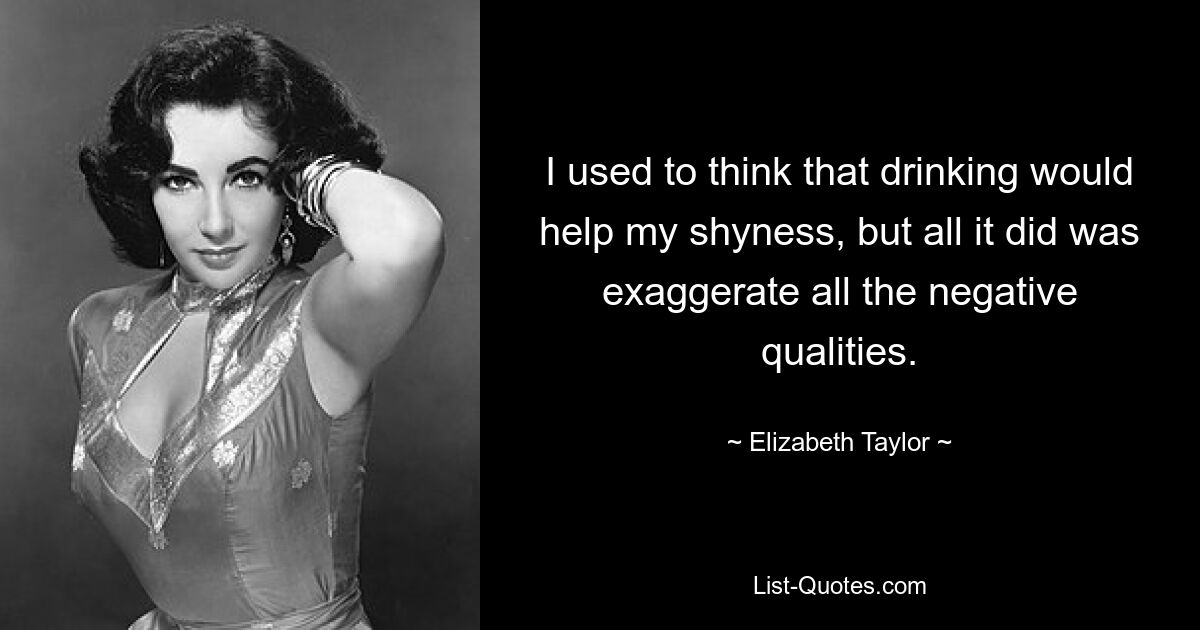 I used to think that drinking would help my shyness, but all it did was exaggerate all the negative qualities.

~ Elizabeth Taylor ~

List-Quotes.com